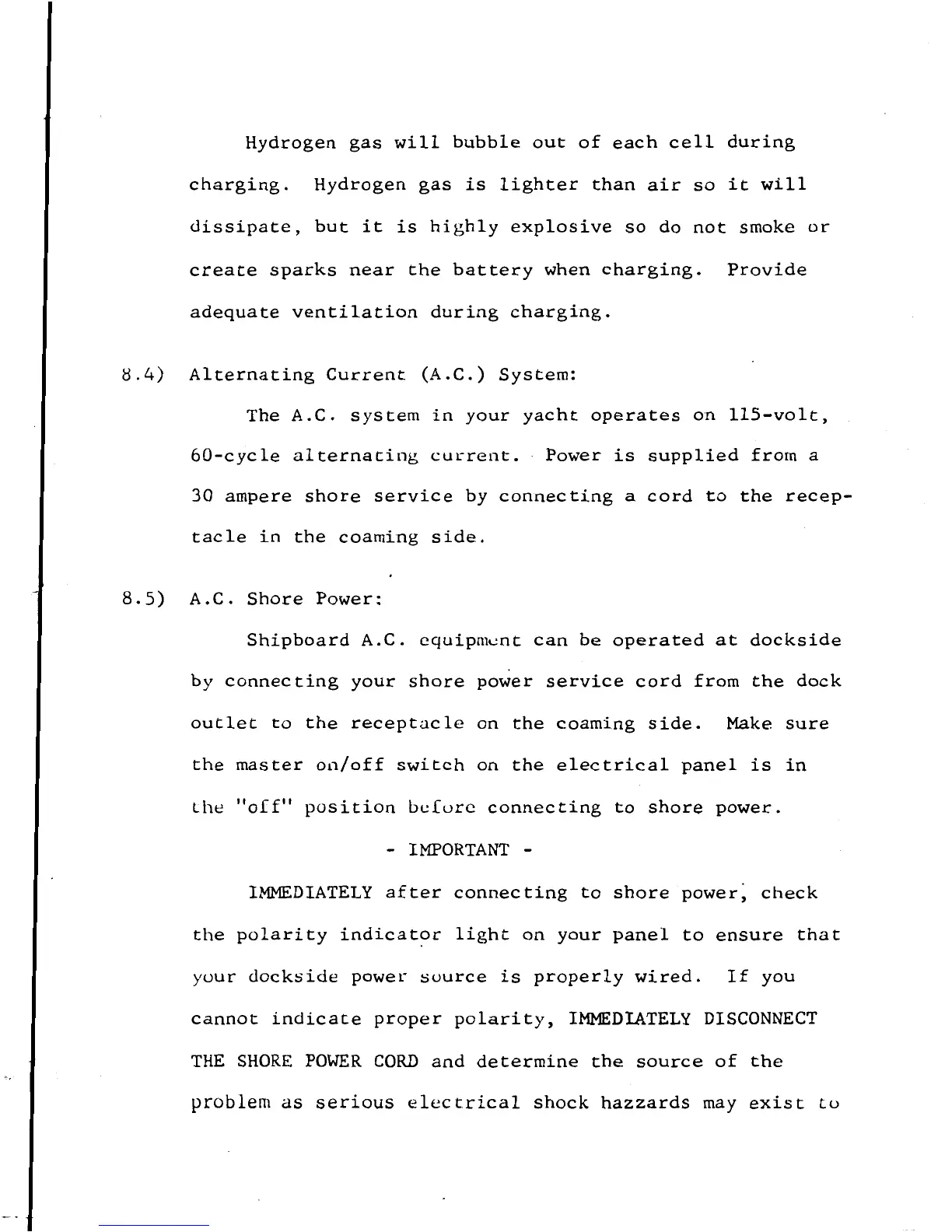 Hydrogen gas will bubble out of each cell during charging. Hydrogen gas is lighter than air so it will dissipate, but it is highly explosive so do not smoke or create sparks near the battery when charging. Provide adequate ventilation during charging.

8.4) Alternating Current (A.C.) System:

The A.C. system in your yacht operates on 115-volt, 60-cycle alternating current. Power is supplied from a 30 ampere shore service by connecting a cord to the receptacle in the coaming side.

8.5) A.C. Shore Power:

Shipboard A.C. equipment can be operated at dockside by connecting your shore power service cord from the dock outlet to the receptacle on the coaming side. Make sure the master on/off switch on the electrical panel is in the "off" position before connecting to shore power.

- IMPORTANT -

IMMEDIATELY after connecting to shore power, check the polarity indicator light on your panel to ensure that your dockside power source is properly wired. If you cannot indicate proper polarity, IMMEDIATELY DISCONNECT THE SHORE POWER CORD and determine the source of the problem as serious electrical shock hazzards may exist to